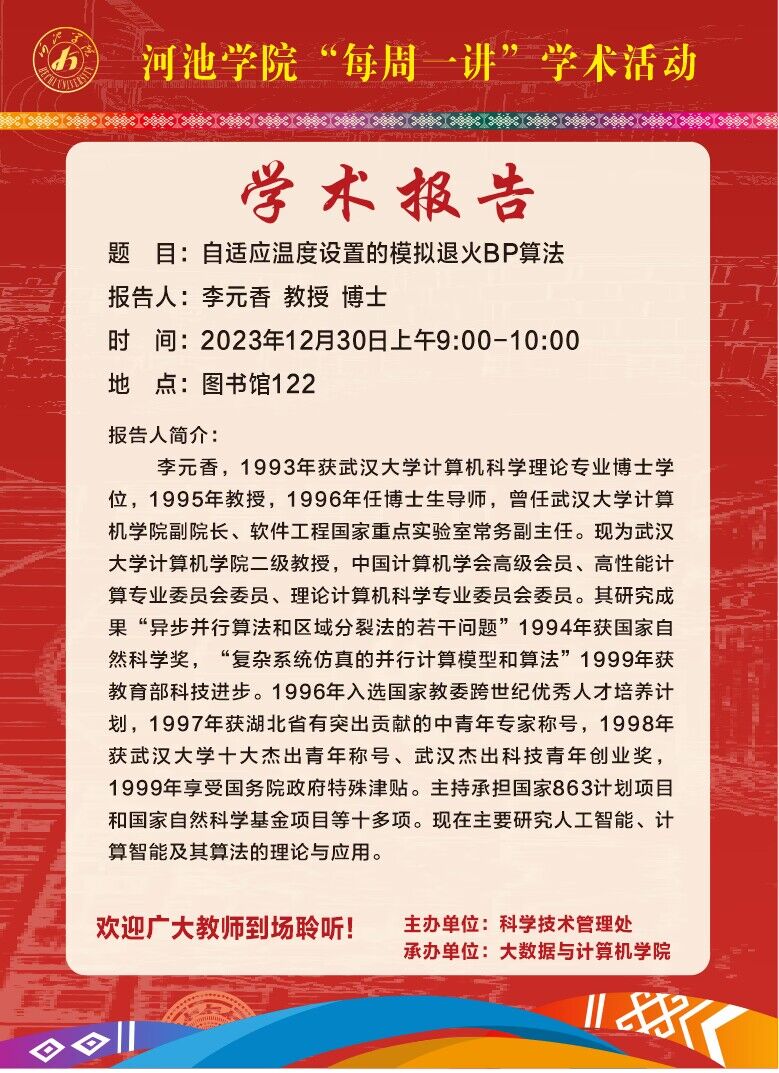 河池学院“每周一讲”学术活动

学术报告

题　目：自适应温度设置的模拟退火BP算法

报告人：李元香 教授 博士

时　间：2023年12月30日上午9:00-10:00

地　点：图书馆122

报告人简介：

李元香，1993年获武汉大学计算机科学理论专业博士学位，1995年教授，1996年任博士生导师，曾任武汉大学计算机学院副院长、软件工程国家重点实验室常务副主任。现为武汉大学计算机学院二级教授，中国计算机学会高级会员、高性能计算专业委员会委员、理论计算机科学专业委员会委员。其研究成果“异步并行算法和区域分裂法的若干问题”1994年获国家自然科学奖，“复杂系统仿真的并行计算模型和算法”1999年获教育部科技进步。1996年入选国家教委跨世纪优秀人才培养计划，1997年获湖北省有突出贡献的中青年专家称号，1998年获武汉大学十大杰出青年称号、武汉杰出科技青年创业奖，1999年享受国务院政府特殊津贴。主持承担国家863计划项目和国家自然科学基金项目等十多项。现在主要研究人工智能、计算智能及其算法的理论与应用。

欢迎广大教师到场聆听！

主办单位：科学技术管理处
承办单位：大数据与计算机学院